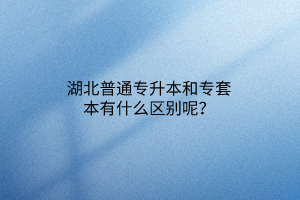 湖北普通专升本和专套本有什么区别呢？